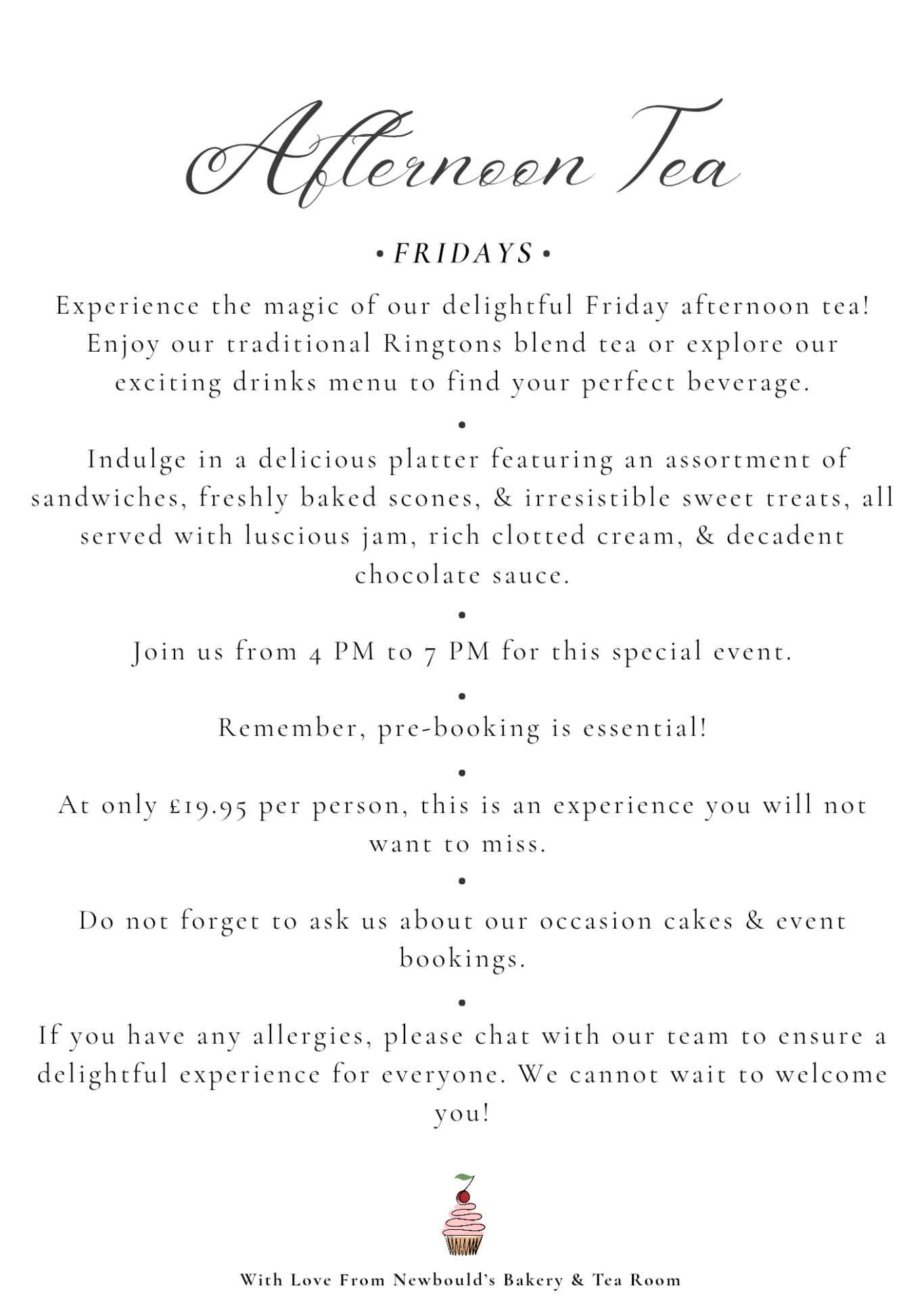 Afternoon Tea

• FRIDAYS •

Experience the magic of our delightful Friday afternoon tea! Enjoy our traditional Ringtons blend tea or explore our exciting drinks menu to find your perfect beverage.

•

Indulge in a delicious platter featuring an assortment of sandwiches, freshly baked scones, & irresistible sweet treats, all served with luscious jam, rich clotted cream, & decadent chocolate sauce.

•

Join us from 4 PM to 7 PM for this special event.

•

Remember, pre-booking is essential!

•

At only £19.95 per person, this is an experience you will not want to miss.

•

Do not forget to ask us about our occasion cakes & event bookings.

•

If you have any allergies, please chat with our team to ensure a delightful experience for everyone. We cannot wait to welcome you!

With Love From Newbould's Bakery & Tea Room